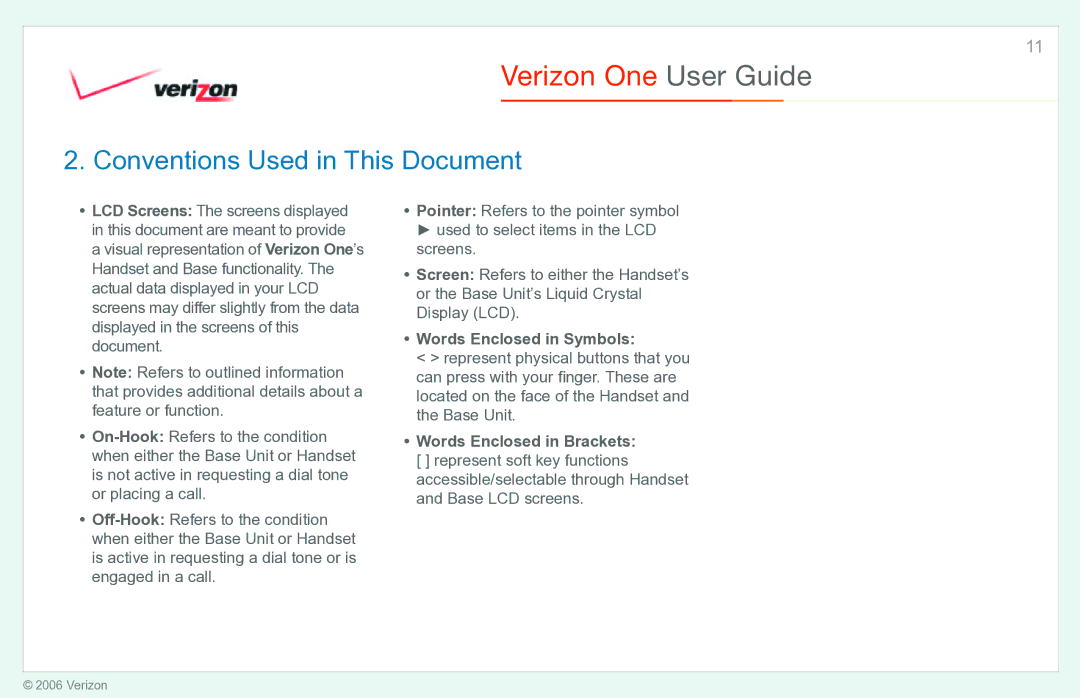 11

verizon

Verizon One User Guide

2. Conventions Used in This Document

• LCD Screens: The screens displayed in this document are meant to provide a visual representation of Verizon One's Handset and Base functionality. The actual data displayed in your LCD screens may differ slightly from the data displayed in the screens of this document.

• Note: Refers to outlined information that provides additional details about a feature or function.

• On-Hook: Refers to the condition when either the Base Unit or Handset is not active in requesting a dial tone or placing a call.

• Off-Hook: Refers to the condition when either the Base Unit or Handset is active in requesting a dial tone or is engaged in a call.

• Pointer: Refers to the pointer symbol ► used to select items in the LCD screens.

• Screen: Refers to either the Handset's or the Base Unit's Liquid Crystal Display (LCD).

• Words Enclosed in Symbols:
< > represent physical buttons that you can press with your finger. These are located on the face of the Handset and the Base Unit.

• Words Enclosed in Brackets:
[ ] represent soft key functions accessible/selectable through Handset and Base LCD screens.

© 2006 Verizon